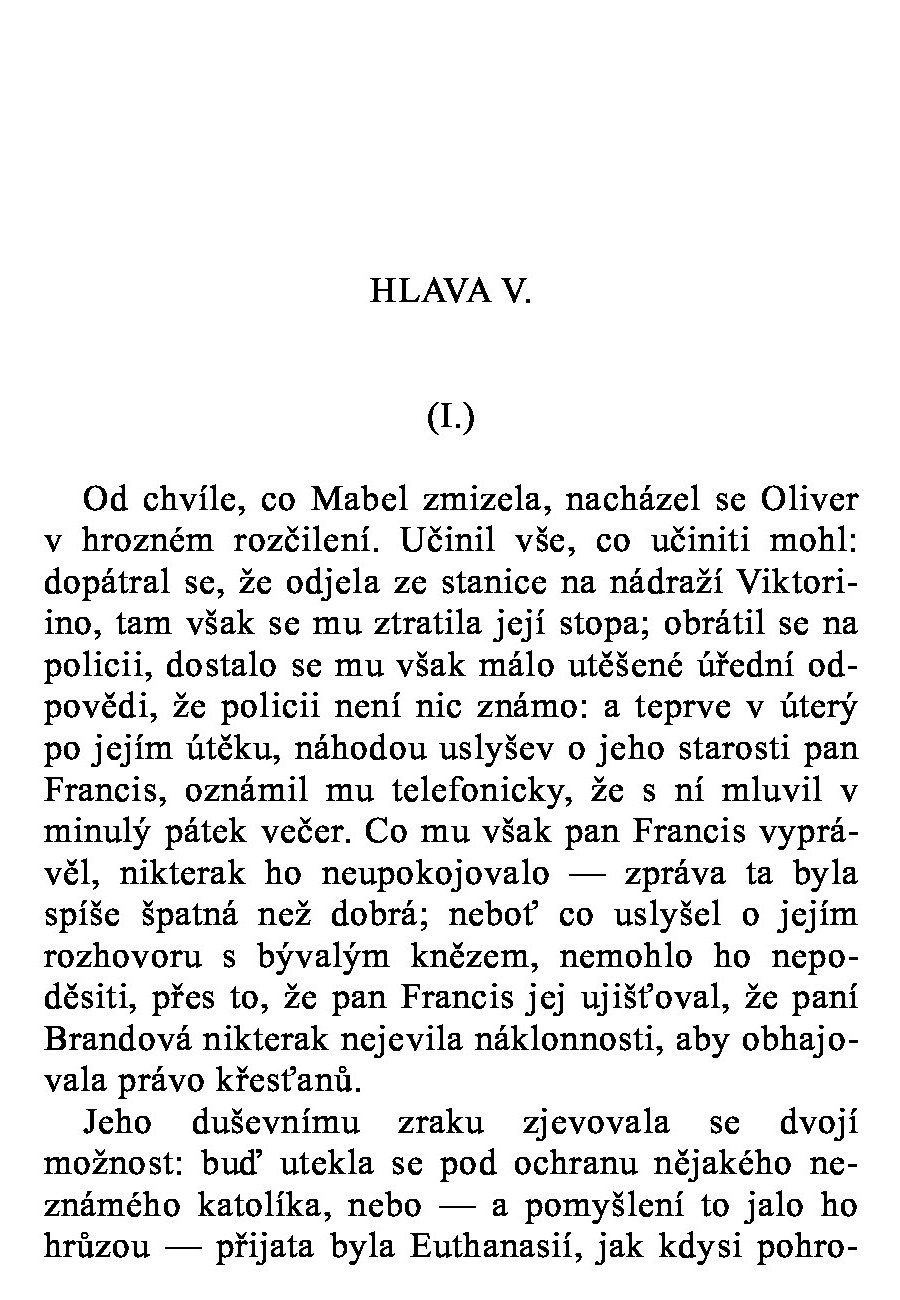 HLAVA V.

(I.)

Od chvíle, co Mabel zmizela, nacházel se Oliver v hrozném rozčilení. Učinil vše, co učiniti mohl: dopátral se, že odjela ze stanice na nádraží Viktoriino, tam však se mu ztratila její stopa; obrátil se na policii, dostalo se mu však málo utěšené úřední odpovědi, že policii není nic známo: a teprve v úterý po jejím útěku, náhodou uslyšev o jeho starosti pan Francis, oznámil mu telefonicky, že s ní mluvil v minulý pátek večer. Co mu však pan Francis vyprávěl, nikterak ho neupokojovalo — zpráva ta byla spíše špatná než dobrá; neboť co uslyšel o jejím rozhovoru s bývalým knězem, nemohlo ho nepoděsiti, přes to, že pan Francis jej ujišťoval, že paní Brandová nikterak nejevila náklonnosti, aby obhajovala právo křesťanů.

Jeho duševnímu zraku zjevovala se dvojí možnost: buď utekla se pod ochranu nějakého neznámého katolíka, nebo — a pomyšlení to jalo ho hrůzou — přijata byla Euthanasií, jak kdysi pohro-